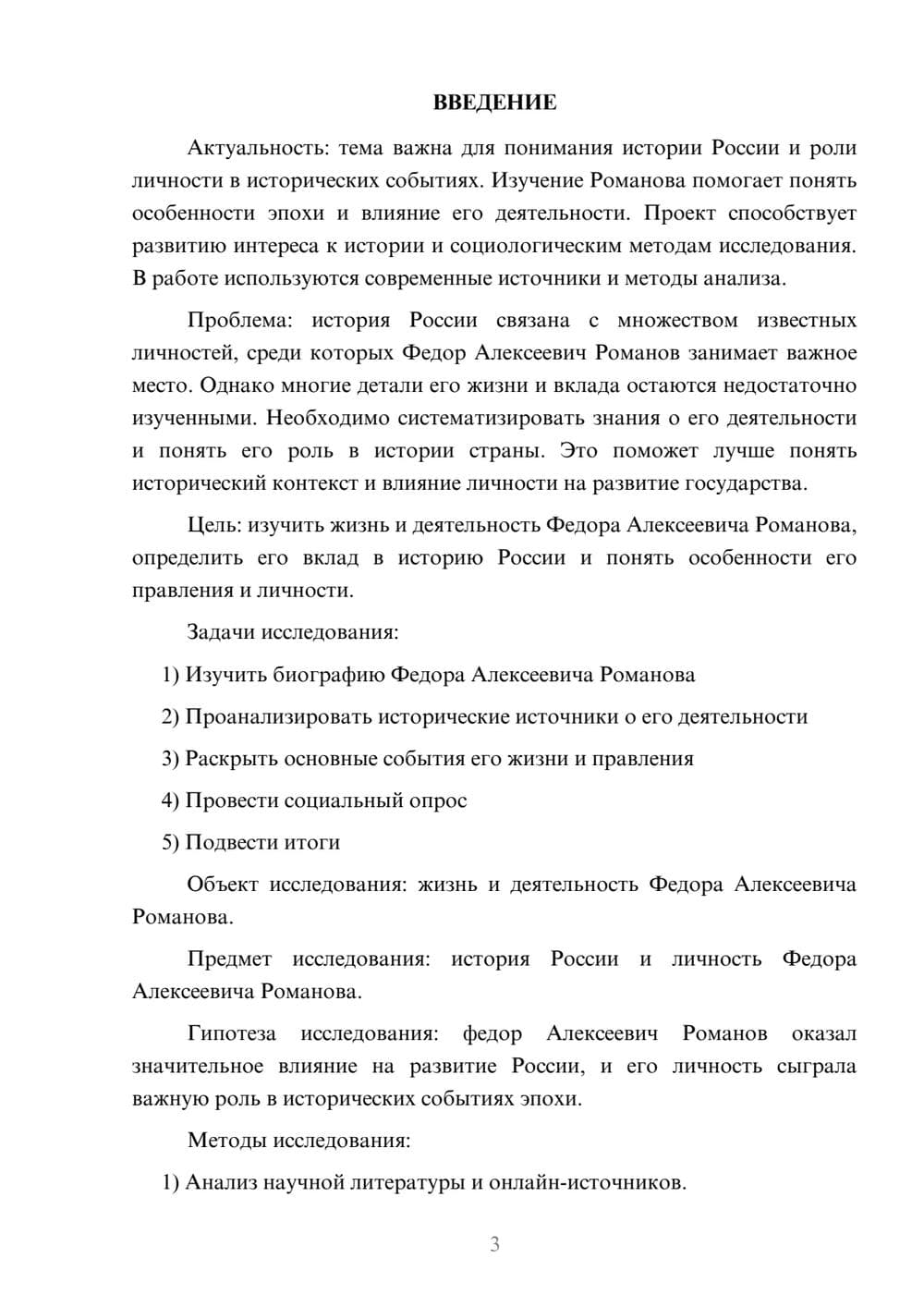 ВВЕДЕНИЕ

Актуальность: тема важна для понимания истории России и роли личности в исторических событиях. Изучение Романова помогает понять особенности эпохи и влияние его деятельности. Проект способствует развитию интереса к истории и социологическим методам исследования. В работе используются современные источники и методы анализа.

Проблема: история России связана с множеством известных личностей, среди которых Федор Алексеевич Романов занимает важное место. Однако многие детали его жизни и вклада остаются недостаточно изученными. Необходимо систематизировать знания о его деятельности и понять его роль в истории страны. Это поможет лучше понять исторический контекст и влияние личности на развитие государства.

Цель: изучить жизнь и деятельность Федора Алексеевича Романова, определить его вклад в историю России и понять особенности его правления и личности.

Задачи исследования:

1) Изучить биографию Федора Алексеевича Романова

2) Проанализировать исторические источники о его деятельности

3) Раскрыть основные события его жизни и правления

4) Провести социальный опрос

5) Подвести итоги

Объект исследования: жизнь и деятельность Федора Алексеевича Романова.

Предмет исследования: история России и личность Федора Алексеевича Романова.

Гипотеза исследования: федор Алексеевич Романов оказал значительное влияние на развитие России, и его личность сыграла важную роль в исторических событиях эпохи.

Методы исследования:

1) Анализ научной литературы и онлайн-источников.

3